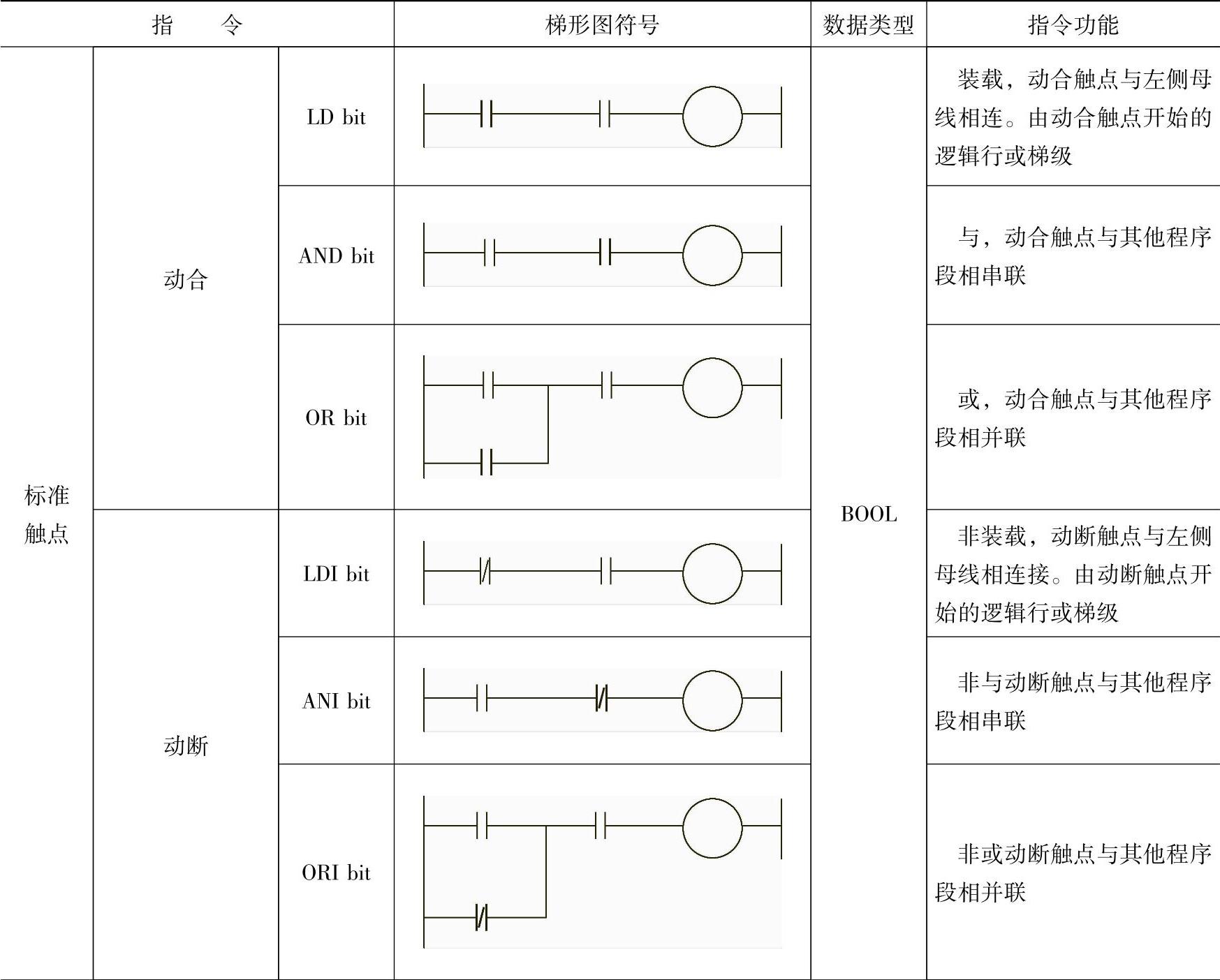 | 指　　令 | | | 梯形图符号 | 数据类型 | 指令功能 |
|---|---|---|---|---|---|
| 标准触点 | 动合 | LD bit | | BOOL | 装载，动合触点与左侧母线相连。由动合触点开始的逻辑行或梯级 |
| | | AND bit | | | 与，动合触点与其他程序段相串联 |
| | | OR bit | | | 或，动合触点与其他程序段相并联 |
| | 动断 | LDI bit | | | 非装载，动断触点与左侧母线相连接。由动断触点开始的逻辑行或梯级 |
| | | ANI bit | | | 非与动断触点与其他程序段相串联 |
| | | ORI bit | | | 非或动断触点与其他程序段相并联 |